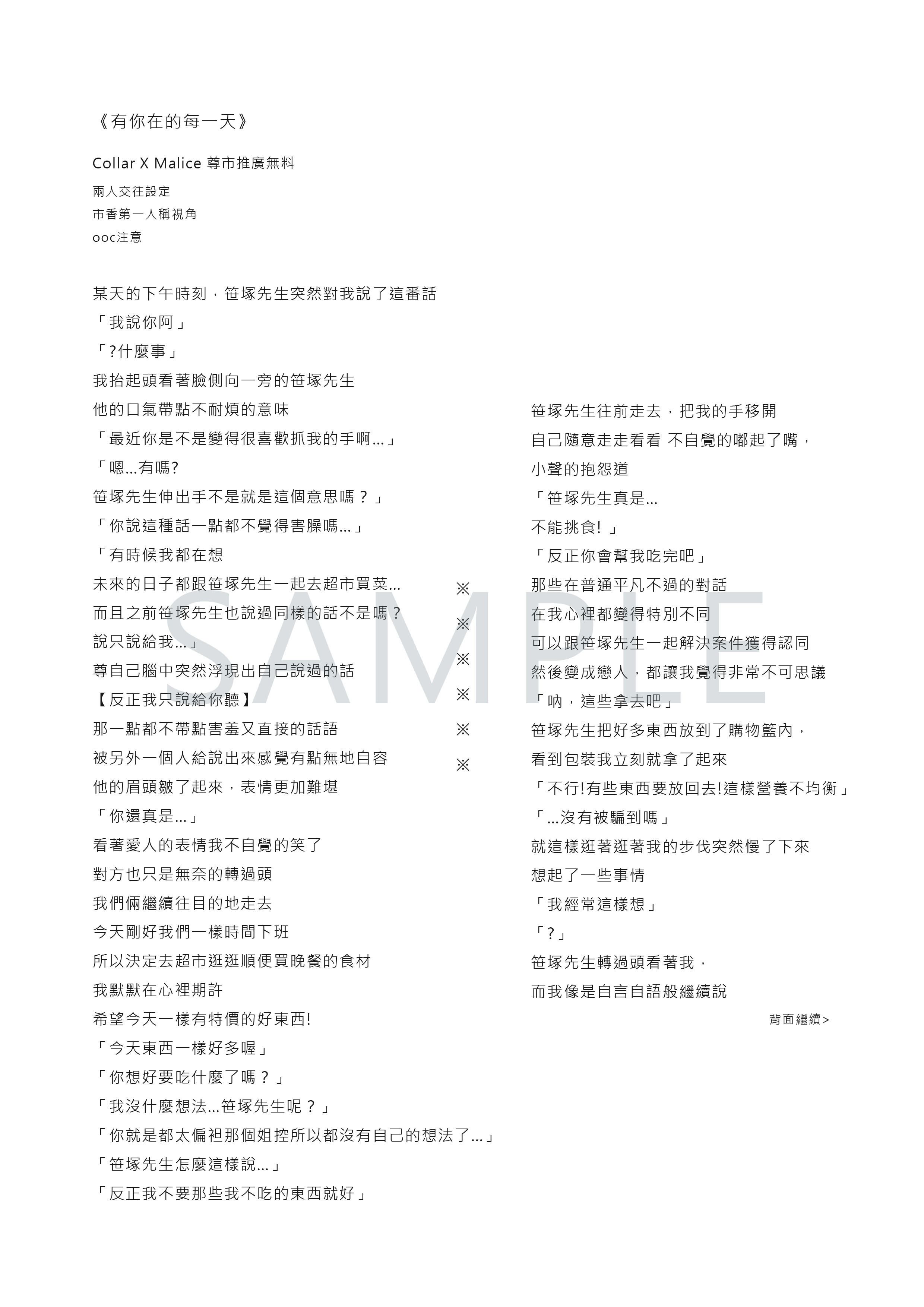 《有你在的每一天》

Collar X Malice 尊市推廣無料

兩人交往設定
市香第一人稱視角
ooc注意

某天的下午時刻，笹塚先生突然對我說了這番話
「我說你阿」
「?什麼事」
我抬起頭看著臉側向一旁的笹塚先生
他的口氣帶點不耐煩的意味
「最近你是不是變得很喜歡抓我的手啊...」
「嗯...有嗎?
笹塚先生伸出手不是就是這個意思嗎？」
「你說這種話一點都不覺得害臊嗎...」
「有時候我都在想
未來的日子都跟笹塚先生一起去超市買菜...
而且之前笹塚先生也說過同樣的話不是嗎？
說只說給我...」
尊自己腦中突然浮現出自己說過的話
【反正我只說給你聽】
那一點都不帶點害羞又直接的話語
被另外一個人給說出來感覺有點無地自容
他的眉頭皺了起來，表情更加難堪
「你還真是...」
看著愛人的表情我不自覺的笑了
對方也只是無奈的轉過頭
我們倆繼續往目的地走去
今天剛好我們一樣時間下班
所以決定去超市逛逛順便買晚餐的食材
我默默在心裡期許
希望今天一樣有特價的好東西!
「今天東西一樣好多喔」
「你想好要吃什麼了嗎？」
「我沒什麼想法...笹塚先生呢？」
「你就是都太偏袒那個姐控所以都沒有自己的想法了...」
「笹塚先生怎麼這樣說...」
「反正我不要那些我不吃的東西就好」

※
※
※
※
※
※

笹塚先生往前走去，把我的手移開
自己隨意走走看看 不自覺的嘟起了嘴，
小聲的抱怨道
「笹塚先生真是...
不能挑食!」
「反正你會幫我吃完吧」
那些在普通平凡不過的對話
在我心裡都變得特別不同
可以跟笹塚先生一起解決案件獲得認同
然後變成戀人，都讓我覺得非常不可思議
「吶，這些拿去吧」
笹塚先生把好多東西放到了購物籃內，
看到包裝我立刻就拿了起來
「不行!有些東西要放回去!這樣營養不均衡」
「...沒有被騙到嗎」
就這樣逛著逛著我的步伐突然慢了下來
想起了一些事情
「我經常這樣想」
「?」
笹塚先生轉過頭看著我，
而我像是自言自語般繼續說

背面繼續>

SAMPLE